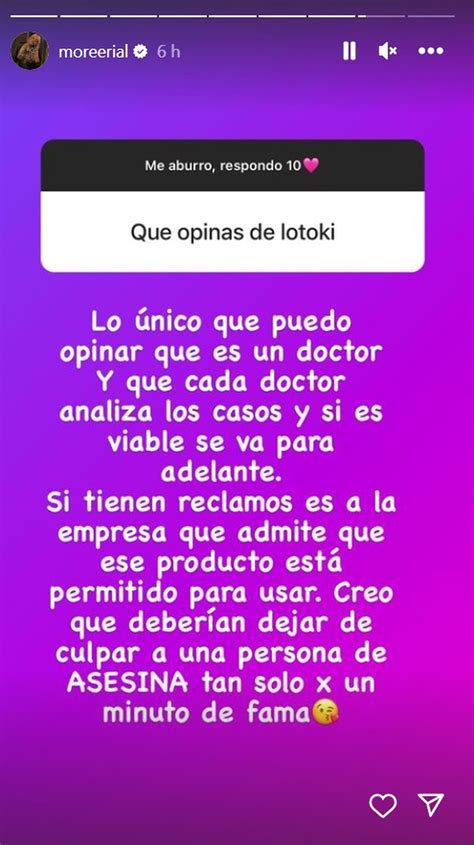 moreerial 6 h

Me aburro, respondo 10💗

Que opinas de lotoki

Lo único que puedo opinar que es un doctor Y que cada doctor analiza los casos y si es viable se va para adelante.
Si tienen reclamos es a la empresa que admite que ese producto está permitido para usar. Creo que deberían dejar de culpar a una persona de ASESINA tan solo x un minuto de fama😘